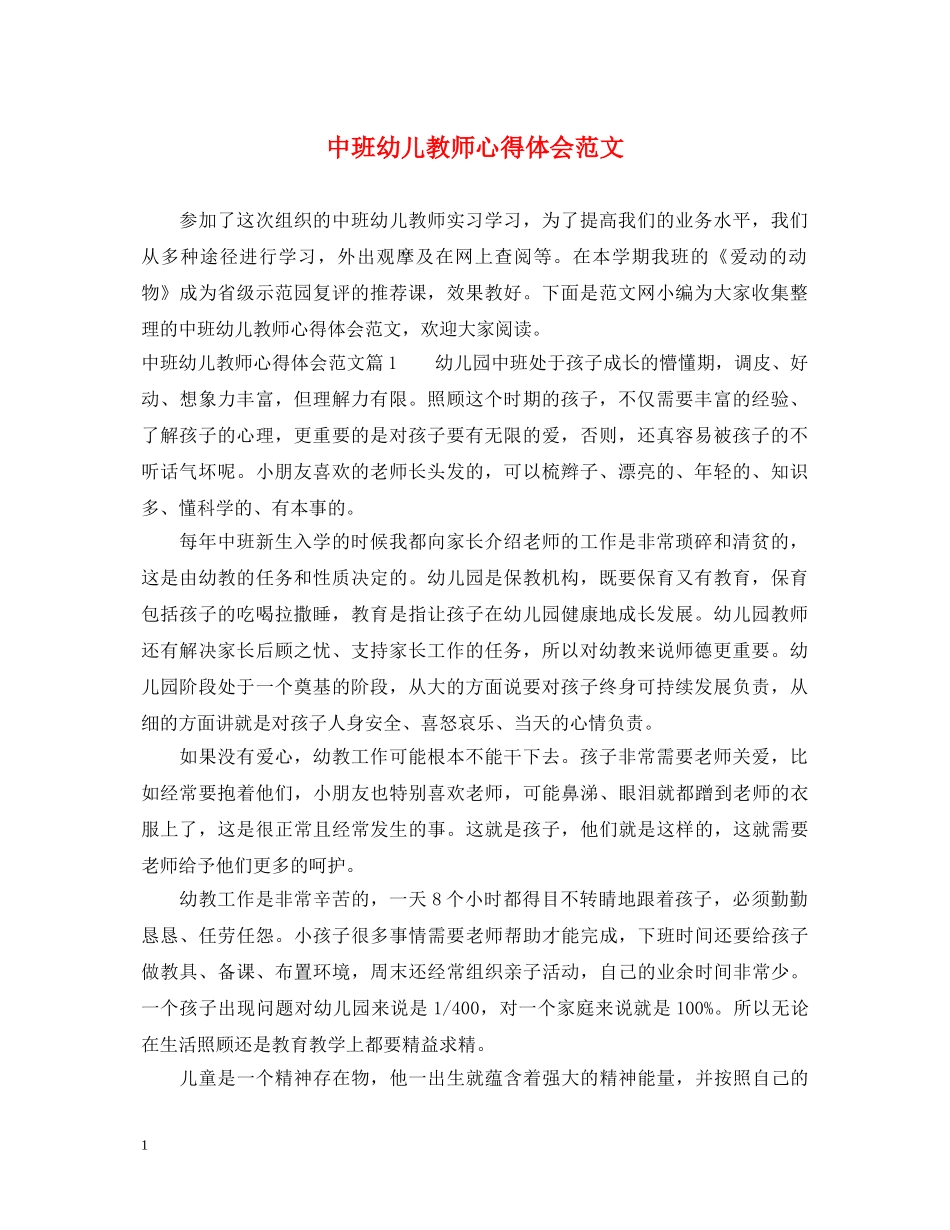 中班幼儿教师心得体会范文

参加了这次组织的中班幼儿教师实习学习，为了提高我们的业务水平，我们从多种途径进行学习，外出观摩及在网上查阅等。在本学期我班的《爱动的动物》成为省级示范园复评的推荐课，效果教好。下面是范文网小编为大家收集整理的中班幼儿教师心得体会范文，欢迎大家阅读。

中班幼儿教师心得体会范文篇1　　幼儿园中班处于孩子成长的懵懂期，调皮、好动、想象力丰富，但理解力有限。照顾这个时期的孩子，不仅需要丰富的经验、了解孩子的心理，更重要的是对孩子要有无限的爱，否则，还真容易被孩子的不听话气坏呢。小朋友喜欢的老师长头发的，可以梳辫子、漂亮的、年轻的、知识多、懂科学的、有本事的。

每年中班新生入学的时候我都向家长介绍老师的工作是非常琐碎和清贫的，这是由幼教的任务和性质决定的。幼儿园是保教机构，既要保育又有教育，保育包括孩子的吃喝拉撒睡，教育是指让孩子在幼儿园健康地成长发展。幼儿园教师还有解决家长后顾之忧、支持家长工作的任务，所以对幼教来说师德更重要。幼儿园阶段处于一个奠基的阶段，从大的方面说要对孩子终身可持续发展负责，从细的方面讲就是对孩子人身安全、喜怒哀乐、当天的心情负责。

如果没有爱心，幼教工作可能根本不能干下去。孩子非常需要老师关爱，比如经常要抱着他们，小朋友也特别喜欢老师，可能鼻涕、眼泪就都蹭到老师的衣服上了，这是很正常且经常发生的事。这就是孩子，他们就是这样的，这就需要老师给予他们更多的呵护。

幼教工作是非常辛苦的，一天8个小时都得目不转睛地跟着孩子，必须勤勤恳恳、任劳任怨。小孩子很多事情需要老师帮助才能完成，下班时间还要给孩子做教具、备课、布置环境，周末还经常组织亲子活动，自己的业余时间非常少。一个孩子出现问题对幼儿园来说是1/400，对一个家庭来说就是100%。所以无论在生活照顾还是教育教学上都要精益求精。

儿童是一个精神存在物，他一出生就蕴含着强大的精神能量，并按照自己的

1